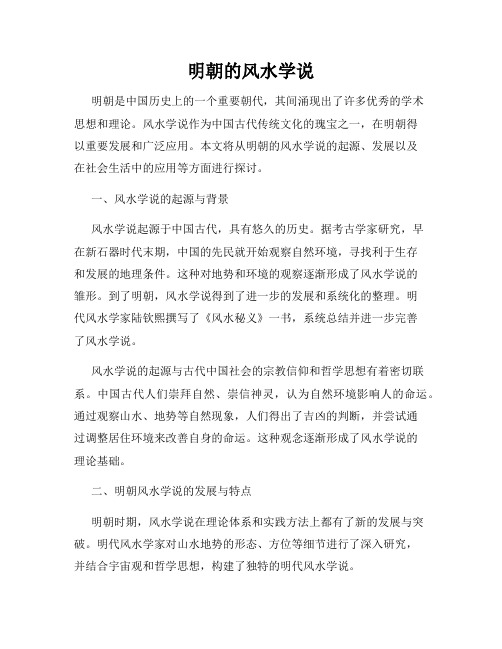 明朝的风水学说

明朝是中国历史上的一个重要朝代，其间涌现出了许多优秀的学术思想和理论。风水学说作为中国古代传统文化的瑰宝之一，在明朝得以重要发展和广泛应用。本文将从明朝的风水学说的起源、发展以及在社会生活中的应用等方面进行探讨。

一、风水学说的起源与背景

风水学说起源于中国古代，具有悠久的历史。据考古学家研究，早在新石器时代末期，中国的先民就开始观察自然环境，寻找利于生存和发展的地理条件。这种对地势和环境的观察逐渐形成了风水学说的雏形。到了明朝，风水学说得到了进一步的发展和系统化的整理。明代风水学家陆钦熙撰写了《风水秘义》一书，系统总结并进一步完善了风水学说。

风水学说的起源与古代中国社会的宗教信仰和哲学思想有着密切联系。中国古代人们崇拜自然、崇信神灵，认为自然环境影响人的命运。通过观察山水、地势等自然现象，人们得出了吉凶的判断，并尝试通过调整居住环境来改善自身的命运。这种观念逐渐形成了风水学说的理论基础。

二、明朝风水学说的发展与特点

明朝时期，风水学说在理论体系和实践方法上都有了新的发展与突破。明代风水学家对山水地势的形态、方位等细节进行了深入研究，并结合宇宙观和哲学思想，构建了独特的明代风水学说。